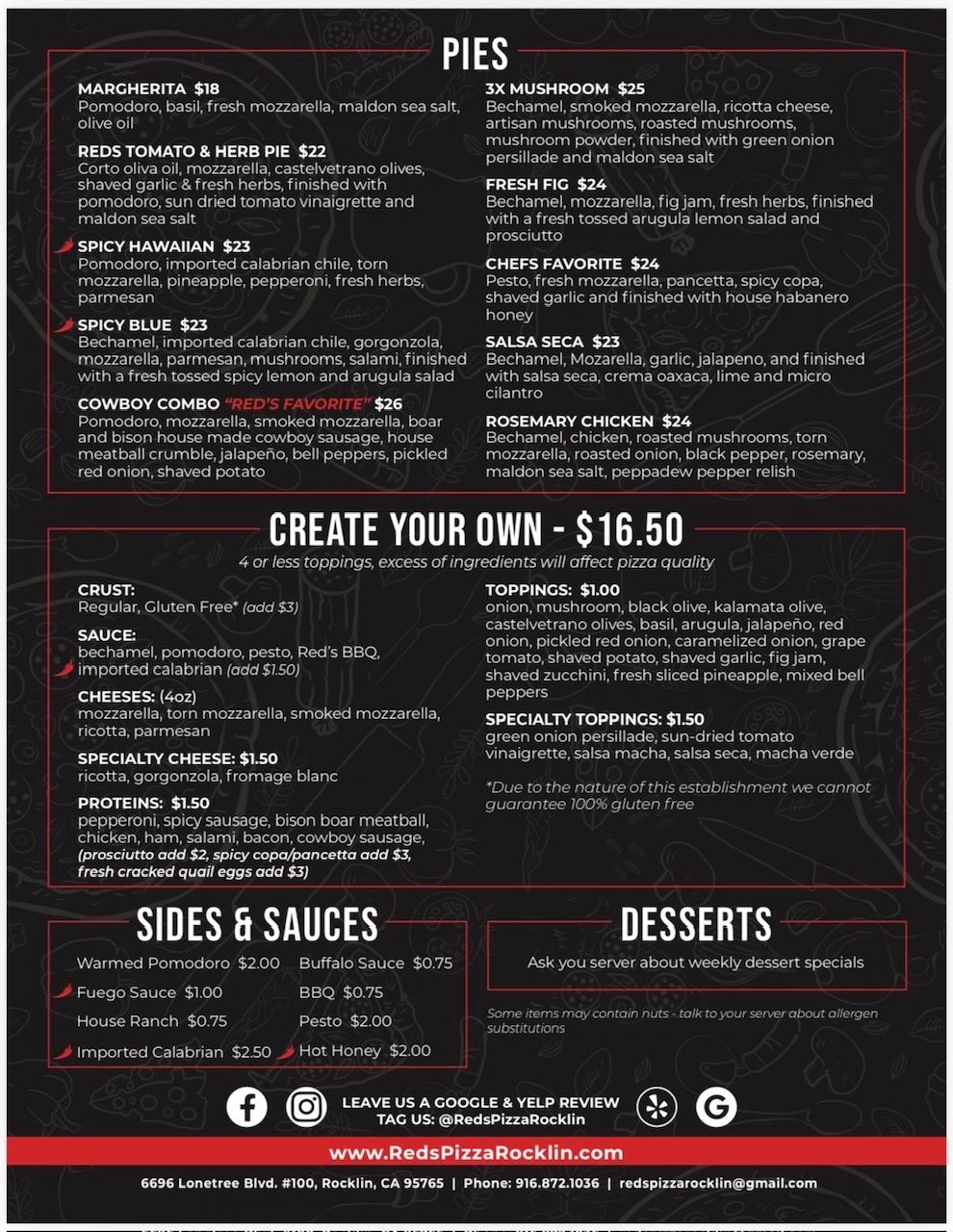 PIES

MARGHERITA $18
Pomodoro, basil, fresh mozzarella, maldon sea salt, olive oil

REDS TOMATO & HERB PIE $22
Corto oliva oil, mozzarella, castelvetrano olives, shaved garlic & fresh herbs, finished with pomodoro, sun dried tomato vinaigrette and maldon sea salt

SPICY HAWAIIAN $23
Pomodoro, imported calabrian chile, torn mozzarella, pineapple, pepperoni, fresh herbs, parmesan

SPICY BLUE $23
Bechamel, imported calabrian chile, gorgonzola, mozzarella, parmesan, mushrooms, salami, finished with a fresh tossed spicy lemon and arugula salad

COWBOY COMBO "RED'S FAVORITE" $26
Pomodoro, mozzarella, smoked mozzarella, boar and bison house made cowboy sausage, house meatball crumble, jalapeño, bell peppers, pickled red onion, shaved potato

3X MUSHROOM $25
Bechamel, smoked mozzarella, ricotta cheese, artisan mushrooms, roasted mushrooms, mushroom powder, finished with green onion persillade and maldon sea salt

FRESH FIG $24
Bechamel, mozzarella, fig jam, fresh herbs, finished with a fresh tossed arugula lemon salad and prosciutto

CHEFS FAVORITE $24
Pesto, fresh mozzarella, pancetta, spicy copa, shaved garlic and finished with house habanero honey

SALSA SECA $23
Bechamel, Mozarella, garlic, jalapeno, and finished with salsa seca, crema oaxaca, lime and micro cilantro

ROSEMARY CHICKEN $24
Bechamel, chicken, roasted mushrooms, torn mozzarella, roasted onion, black pepper, rosemary, maldon sea salt, peppadew pepper relish

CREATE YOUR OWN - $16.50
4 or less toppings, excess of ingredients will affect pizza quality

CRUST:
Regular, Gluten Free* (add $3)

SAUCE:
bechamel, pomodoro, pesto, Red's BBQ, imported calabrian (add $1.50)

CHEESES: (4oz)
mozzarella, torn mozzarella, smoked mozzarella, ricotta, parmesan

SPECIALTY CHEESE: $1.50
ricotta, gorgonzola, fromage blanc

PROTEINS: $1.50
pepperoni, spicy sausage, bison boar meatball, chicken, ham, salami, bacon, cowboy sausage, (prosciutto add $2, spicy copa/pancetta add $3, fresh cracked quail eggs add $3)

TOPPINGS: $1.00
onion, mushroom, black olive, kalamata olive, castelvetrano olives, basil, arugula, jalapeño, red onion, pickled red onion, caramelized onion, grape tomato, shaved potato, shaved garlic, fig jam, shaved zucchini, fresh sliced pineapple, mixed bell peppers

SPECIALTY TOPPINGS: $1.50
green onion persillade, sun-dried tomato vinaigrette, salsa macha, salsa seca, macha verde

*Due to the nature of this establishment we cannot guarantee 100% gluten free

SIDES & SAUCES

Warmed Pomodoro $2.00
Fuego Sauce $1.00
House Ranch $0.75
Imported Calabrian $2.50
Buffalo Sauce $0.75
BBQ $0.75
Pesto $2.00
Hot Honey $2.00

DESSERTS

Ask you server about weekly dessert specials

Some items may contain nuts - talk to your server about allergen substitutions

LEAVE US A GOOGLE & YELP REVIEW
TAG US: @RedsPizzaRocklin

www.RedsPizzaRocklin.com

6696 Lonetree Blvd. #100, Rocklin, CA 95765 | Phone: 916.872.1036 | redspizzarocklin@gmail.com